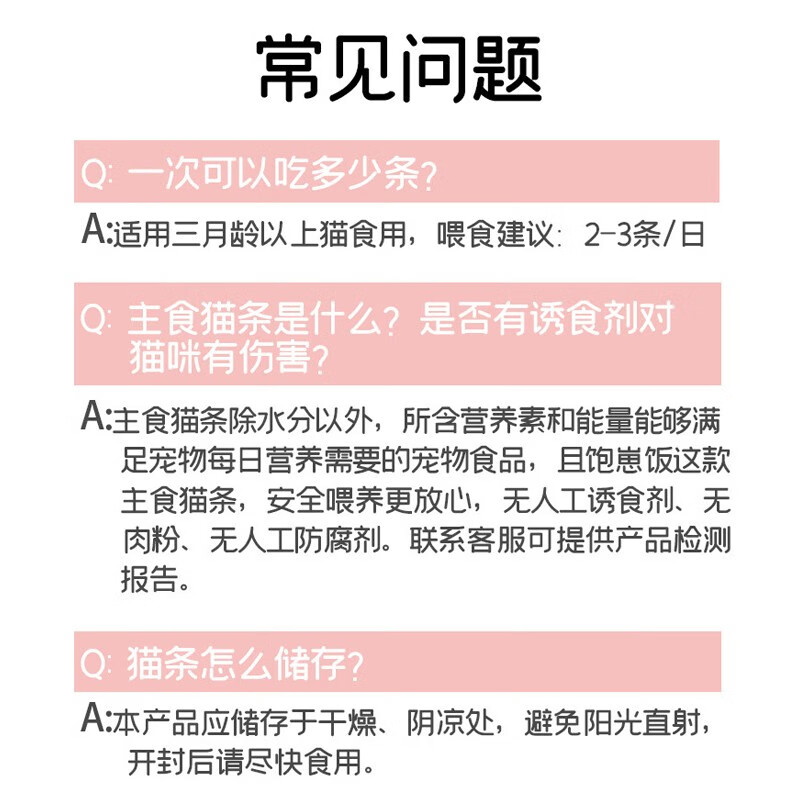 常见问题

Q: 一次可以吃多少条?

A:适用三月龄以上猫食用，喂食建议: 2-3条/日

Q: 主食猫条是什么？是否有诱食剂对猫咪有伤害?

A:主食猫条除水分以外，所含营养素和能量能够满足宠物每日营养需要的宠物食品，且饱崽饭这款主食猫条，安全喂养更放心，无人工诱食剂、无肉粉、无人工防腐剂。联系客服可提供产品检测报告。

Q: 猫条怎么储存?

A:本产品应储存于干燥、阴凉处，避免阳光直射，开封后请尽快食用。